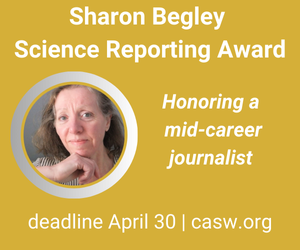 Sharon Begley
Science Reporting Award

Honoring a mid-career journalist

deadline April 30 | casw.org